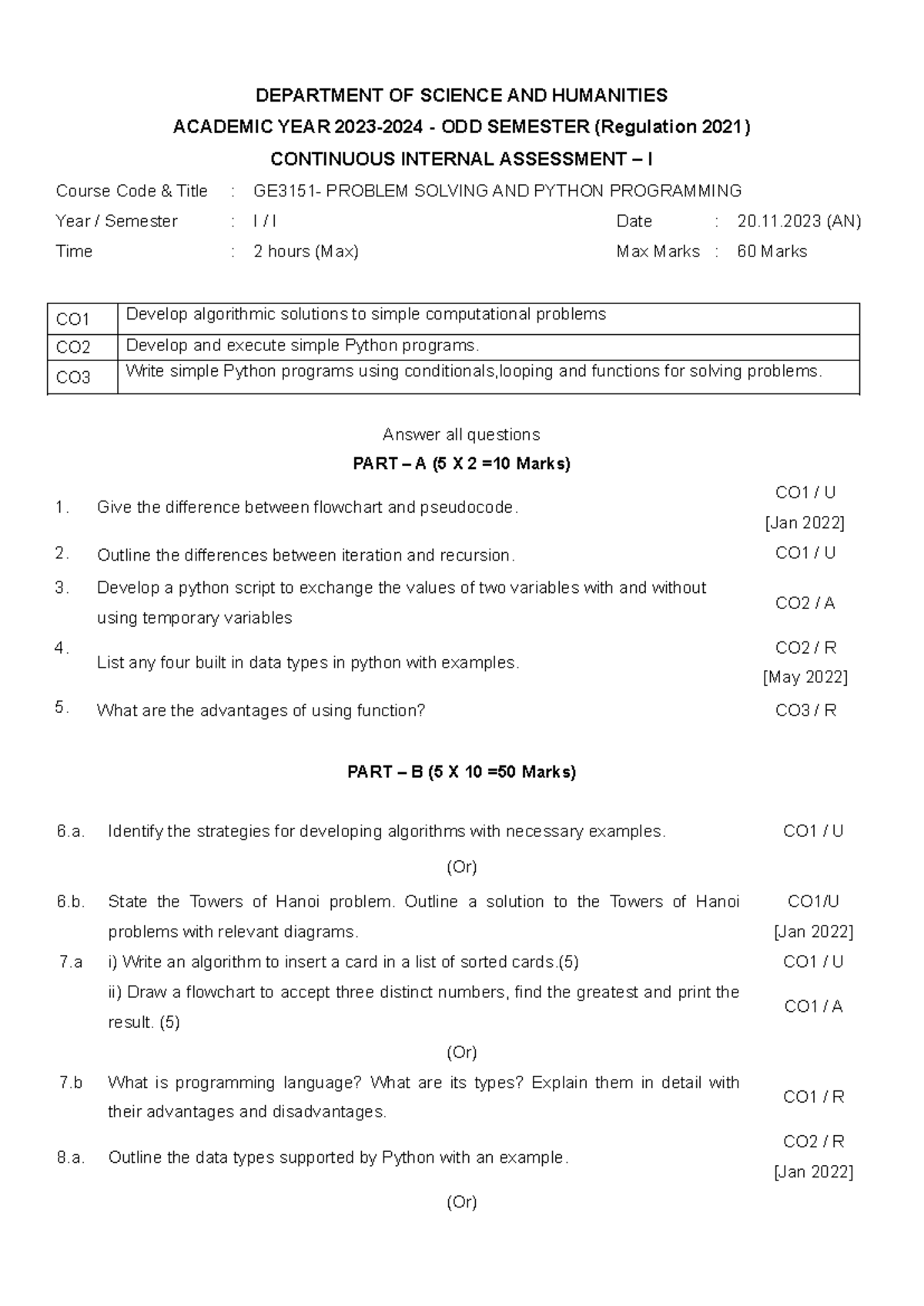 DEPARTMENT OF SCIENCE AND HUMANITIES

ACADEMIC YEAR 2023-2024 - ODD SEMESTER (Regulation 2021)

CONTINUOUS INTERNAL ASSESSMENT – I

Course Code & Title : GE3151- PROBLEM SOLVING AND PYTHON PROGRAMMING

Year / Semester : I / I Date : 20.11.2023 (AN)

Time : 2 hours (Max) Max Marks : 60 Marks

| CO1 | Develop algorithmic solutions to simple computational problems |
|---|---|
| CO2 | Develop and execute simple Python programs. |
| CO3 | Write simple Python programs using conditionals,looping and functions for solving problems. |

Answer all questions

PART – A (5 X 2 =10 Marks)

1. Give the difference between flowchart and pseudocode. CO1 / U [Jan 2022]

2. Outline the differences between iteration and recursion. CO1 / U

3. Develop a python script to exchange the values of two variables with and without using temporary variables CO2 / A

4. List any four built in data types in python with examples. CO2 / R [May 2022]

5. What are the advantages of using function? CO3 / R

PART – B (5 X 10 =50 Marks)

6.a. Identify the strategies for developing algorithms with necessary examples. CO1 / U

(Or)

6.b. State the Towers of Hanoi problem. Outline a solution to the Towers of Hanoi problems with relevant diagrams. CO1/U [Jan 2022]

7.a i) Write an algorithm to insert a card in a list of sorted cards.(5) CO1 / U

ii) Draw a flowchart to accept three distinct numbers, find the greatest and print the result. (5) CO1 / A

(Or)

7.b What is programming language? What are its types? Explain them in detail with their advantages and disadvantages. CO1 / R

8.a. Outline the data types supported by Python with an example. CO2 / R [Jan 2022]

(Or)